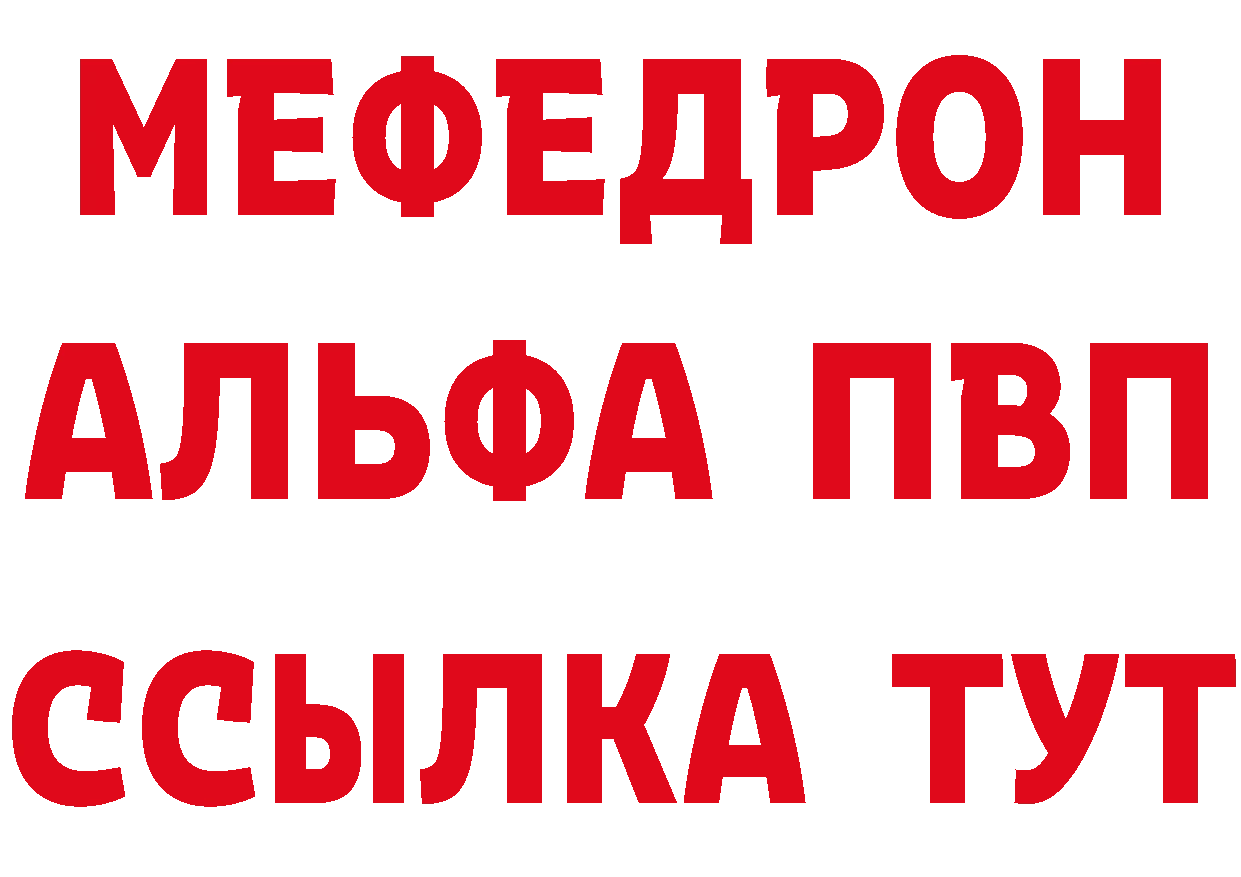 МЕФЕДРОН
АЛЬФА ПВП
ССЫЛКА ТУТ